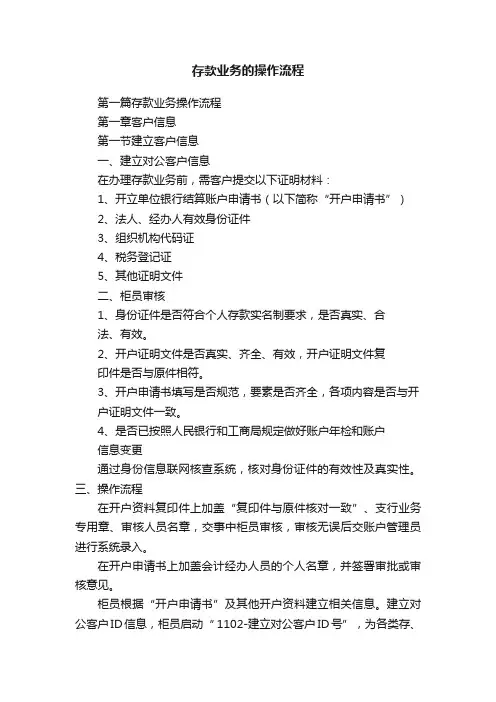 存款业务的操作流程

第一篇存款业务操作流程

第一章客户信息

第一节建立客户信息

一、建立对公客户信息

在办理存款业务前，需客户提交以下证明材料：

1、开立单位银行结算账户申请书（以下简称“开户申请书”）

2、法人、经办人有效身份证件

3、组织机构代码证

4、税务登记证

5、其他证明文件

二、柜员审核

1、身份证件是否符合个人存款实名制要求，是否真实、合法、有效。

2、开户证明文件是否真实、齐全、有效，开户证明文件复印件是否与原件相符。

3、开户申请书填写是否规范，要素是否齐全，各项内容是否与开户证明文件一致。

4、是否已按照人民银行和工商局规定做好账户年检和账户信息变更

通过身份信息联网核查系统，核对身份证件的有效性及真实性。

三、操作流程

在开户资料复印件上加盖“复印件与原件核对一致”、支行业务专用章、审核人员名章，交事中柜员审核，审核无误后交账户管理员进行系统录入。

在开户申请书上加盖会计经办人员的个人名章，并签署审批或审核意见。

柜员根据“开户申请书”及其他开户资料建立相关信息。建立对公客户ID信息，柜员启动“1102-建立对公客户ID号”，为各类存、